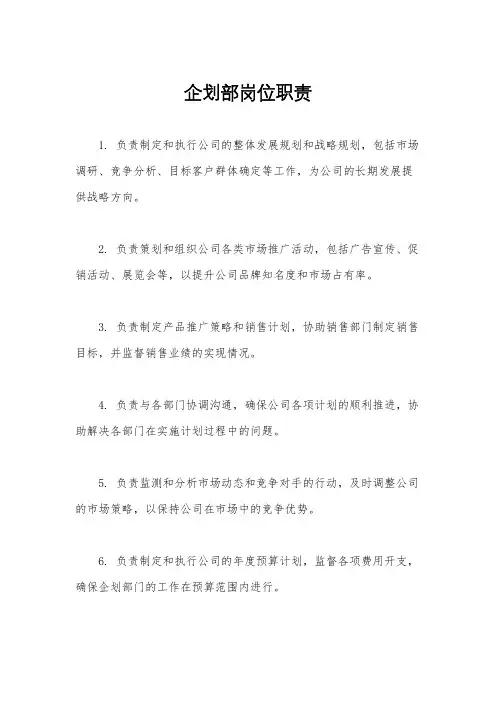 企划部岗位职责

1. 负责制定和执行公司的整体发展规划和战略规划，包括市场调研、竞争分析、目标客户群体确定等工作，为公司的长期发展提供战略方向。

2. 负责策划和组织公司各类市场推广活动，包括广告宣传、促销活动、展览会等，以提升公司品牌知名度和市场占有率。

3. 负责制定产品推广策略和销售计划，协助销售部门制定销售目标，并监督销售业绩的实现情况。

4. 负责与各部门协调沟通，确保公司各项计划的顺利推进，协助解决各部门在实施计划过程中的问题。

5. 负责监测和分析市场动态和竞争对手的行动，及时调整公司的市场策略，以保持公司在市场中的竞争优势。

6. 负责制定和执行公司的年度预算计划，监督各项费用开支，确保企划部门的工作在预算范围内进行。